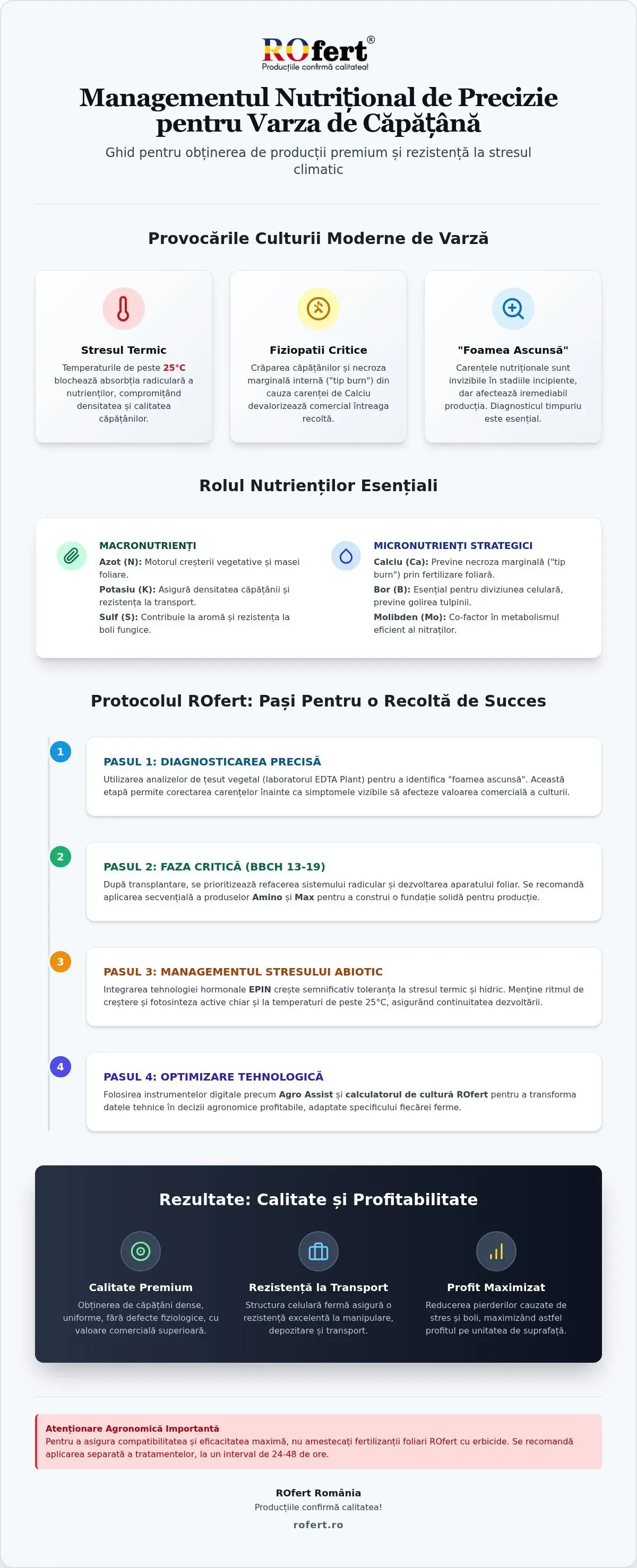 ROfert®
Producțiile confirmă calitatea!

Managementul Nutrițional de Precizie pentru Varza de Căpățână

Ghid pentru obținerea de producții premium și rezistență la stresul climatic

Provocările Culturii Moderne de Varză

Stresul Termic
Temperaturile de peste 25°C blochează absorbția radiculară a nutrienților, compromițând densitatea și calitatea căpățânilor.

Fiziopatii Critice
Crăparea căpățânilor și necroza marginală internă ("tip burn") din cauza carenței de Calciu devalorizează comercial întreaga recoltă.

"Foamea Ascunsă"
Carențele nutriționale sunt invizibile în stadiile incipiente, dar afectează iremediabil producția. Diagnosticul timpuriu este esențial.

Rolul Nutrienților Esențiali

MACRONUTRIENȚI
Azot (N): Motorul creșterii vegetative și masei foliare.
Potasiu (K): Asigură densitatea căpățânii și rezistența la transport.
Sulf (S): Contribuie la aromă și rezistența la boli fungice.

MICRONUTRIENȚI STRATEGICI
Calciu (Ca): Previne necroza marginală ("tip burn") prin fertilizare foliară.
Bor (B): Esențial pentru diviziunea celulară, previne golirea tulpinii.
Molibden (Mo): Co-factor în metabolismul eficient al nitraților.

Protocolul ROfert: Pași Pentru o Recoltă de Succes

1
PASUL 1: DIAGNOSTICAREA PRECISĂ
Utilizarea analizelor de țesut vegetal (laboratorul EDTA Plant) pentru a identifica "foamea ascunsă". Această etapă permite corectarea carențelor înainte ca simptomele vizibile să afecteze valoarea comercială a culturii.

2
PASUL 2: FAZA CRITICĂ (BBCH 13-19)
După transplantare, se prioritizează refacerea sistemului radicular și dezvoltarea aparatului foliar. Se recomandă aplicarea secvențială a produselor Amino și Max pentru a construi o fundație solidă pentru producție.

3
PASUL 3: MANAGEMENTUL STRESULUI ABIOTIC
Integrarea tehnologiei hormonale EPIN crește semnificativ toleranța la stresul termic și hidric. Menține ritmul de creștere și fotosinteza active chiar și la temperaturi de peste 25°C, asigurând continuitatea dezvoltării.

4
PASUL 4: OPTIMIZARE TEHNOLOGICĂ
Folosirea instrumentelor digitale precum Agro Assist și calculatorul de cultură ROfert pentru a transforma datele tehnice în decizii agronomice profitabile, adaptate specificului fiecărei ferme.

Rezultate: Calitate și Profitabilitate

Calitate Premium
Obținerea de căpățâni dense, uniforme, fără defecte fiziologice, cu valoare comercială superioară.

Rezistență la Transport
Structura celulară fermă asigură o rezistență excelentă la manipulare, depozitare și transport.

Profit Maximizat
Reducerea pierderilor cauzate de stres și boli, maximizând astfel profitul pe unitatea de suprafață.

Atenționare Agronomică Importantă
Pentru a asigura compatibilitatea și eficacitatea maximă, nu amestecați fertilizanții foliari ROfert cu erbicide. Se recomandă aplicarea separată a tratamentelor, la un interval de 24-48 de ore.

ROfert România
Producțiile confirmă calitatea!
rofert.ro